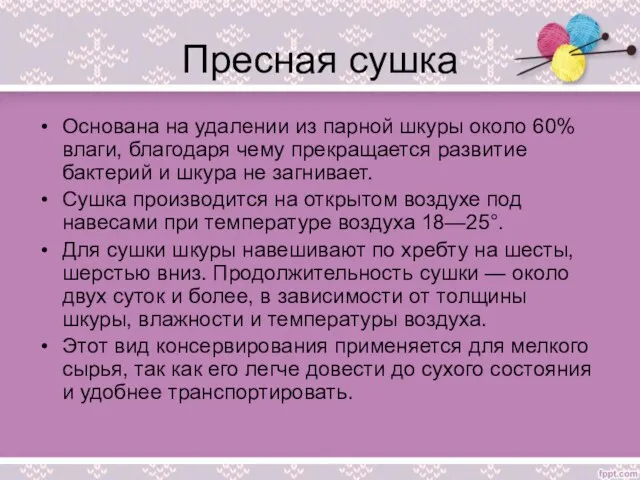 Пресная сушка

• Основана на удалении из парной шкуры около 60% влаги, благодаря чему прекращается развитие бактерий и шкура не загнивает.
• Сушка производится на открытом воздухе под навесами при температуре воздуха 18—25°.
• Для сушки шкуры навешивают по хребту на шесты, шерстью вниз. Продолжительность сушки — около двух суток и более, в зависимости от толщины шкуры, влажности и температуры воздуха.
• Этот вид консервирования применяется для мелкого сырья, так как его легче довести до сухого состояния и удобнее транспортировать.

fppt.com